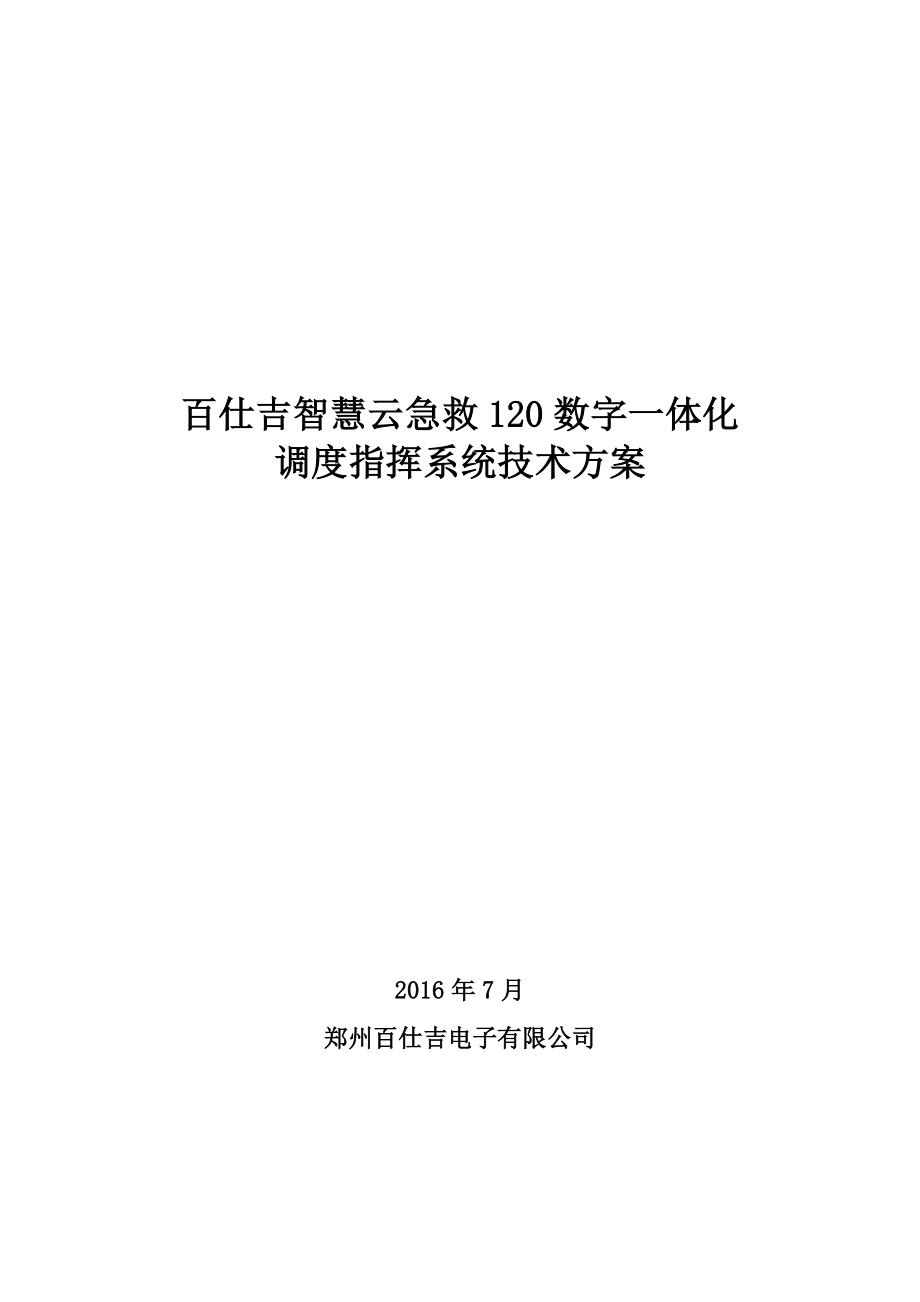 百仕吉智慧云急救 120 数字一体化
调度指挥系统技术方案

2016 年 7 月

郑州百仕吉电子有限公司